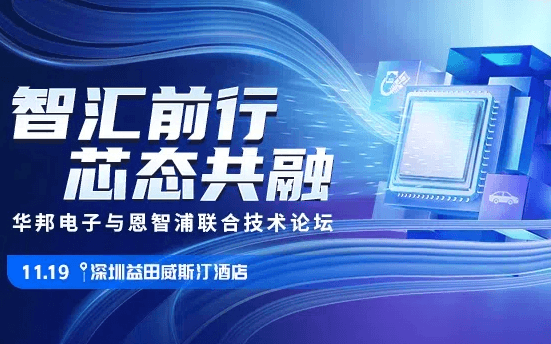 智汇前行
芯态共融

华邦电子与恩智浦联合技术论坛

11.19 深圳益田威斯汀酒店